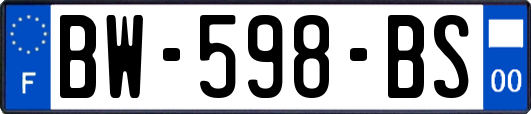 F
BW-598-BS
00